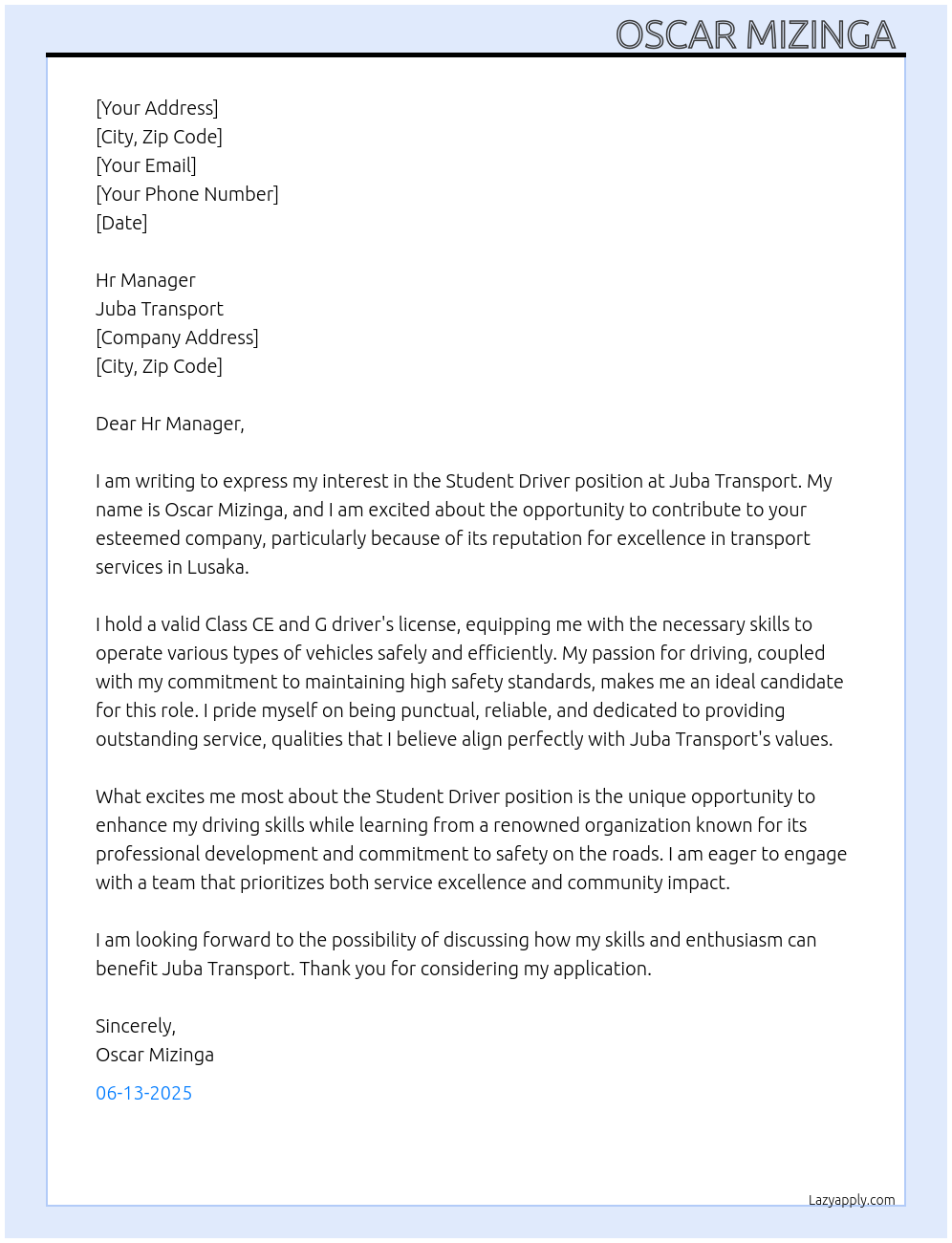 OSCAR MIZINGA

[Your Address]
[City, Zip Code]
[Your Email]
[Your Phone Number]
[Date]

Hr Manager
Juba Transport
[Company Address]
[City, Zip Code]

Dear Hr Manager,

I am writing to express my interest in the Student Driver position at Juba Transport. My name is Oscar Mizinga, and I am excited about the opportunity to contribute to your esteemed company, particularly because of its reputation for excellence in transport services in Lusaka.

I hold a valid Class CE and G driver's license, equipping me with the necessary skills to operate various types of vehicles safely and efficiently. My passion for driving, coupled with my commitment to maintaining high safety standards, makes me an ideal candidate for this role. I pride myself on being punctual, reliable, and dedicated to providing outstanding service, qualities that I believe align perfectly with Juba Transport's values.

What excites me most about the Student Driver position is the unique opportunity to enhance my driving skills while learning from a renowned organization known for its professional development and commitment to safety on the roads. I am eager to engage with a team that prioritizes both service excellence and community impact.

I am looking forward to the possibility of discussing how my skills and enthusiasm can benefit Juba Transport. Thank you for considering my application.

Sincerely,
Oscar Mizinga

06-13-2025

Lazyapply.com